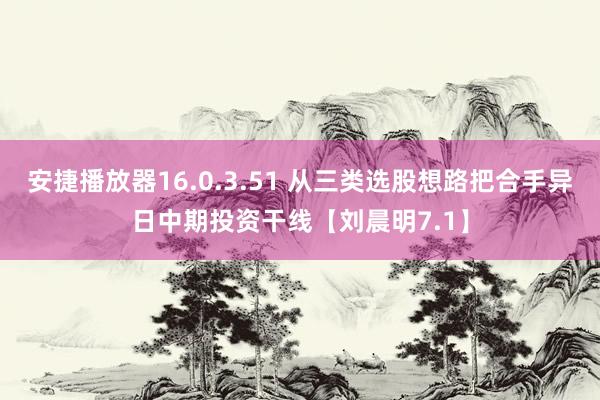 安捷播放器16.0.3.51 从三类选股想路把合手异日中期投资干线【刘晨明7.1】